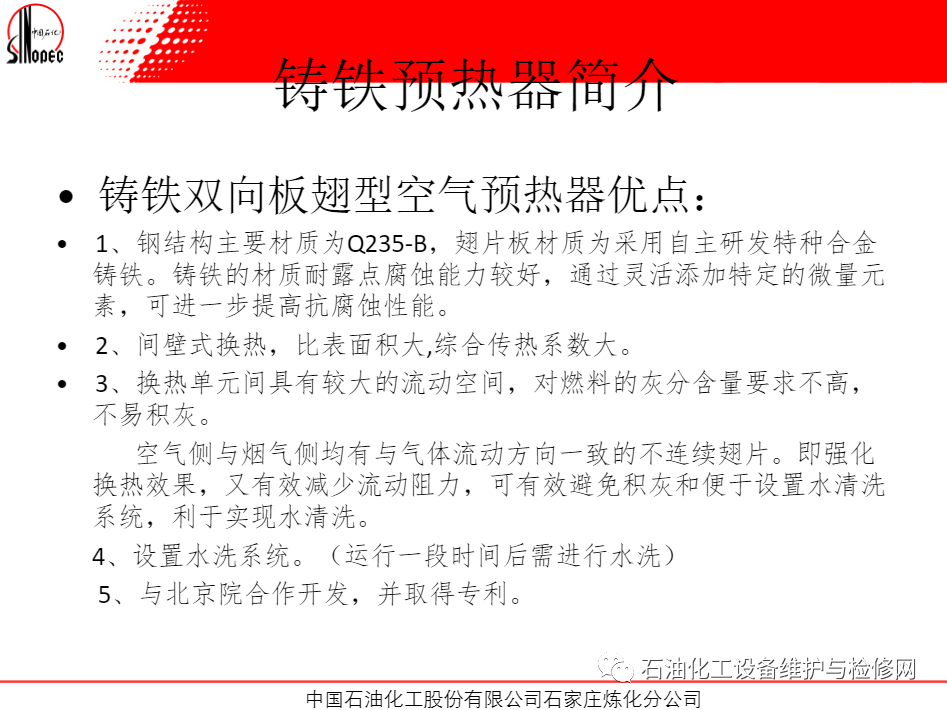 中国石化
SINOPEC

铸铁预热器简介

• 铸铁双向板翅型空气预热器优点：

• 1、钢结构主要材质为Q235-B，翅片板材质为采用自主研发特种合金铸铁。铸铁的材质耐露点腐蚀能力较好，通过灵活添加特定的微量元素，可进一步提高抗腐蚀性能。

• 2、间壁式换热，比表面积大,综合传热系数大。

• 3、换热单元间具有较大的流动空间，对燃料的灰分含量要求不高，不易积灰。

空气侧与烟气侧均有与气体流动方向一致的不连续翅片。即强化换热效果，又有效减少流动阻力，可有效避免积灰和便于设置水清洗系统，利于实现水清洗。

4、设置水洗系统。（运行一段时间后需进行水洗）

5、与北京院合作开发，并取得专利。

石油化工设备维护与检修网

中国石油化工股份有限公司石家庄炼化分公司